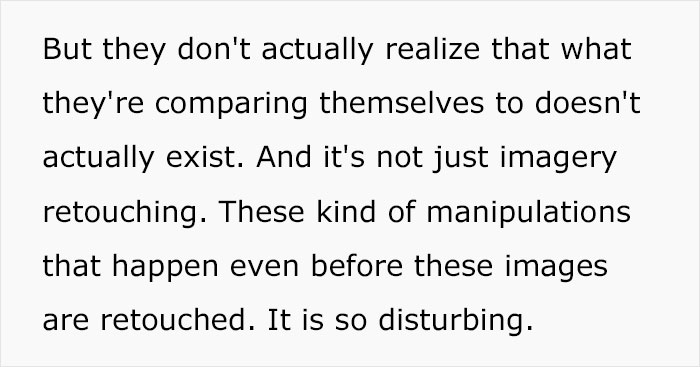 But they don't actually realize that what they're comparing themselves to doesn't actually exist. And it's not just imagery retouching. These kind of manipulations that happen even before these images are retouched. It is so disturbing.